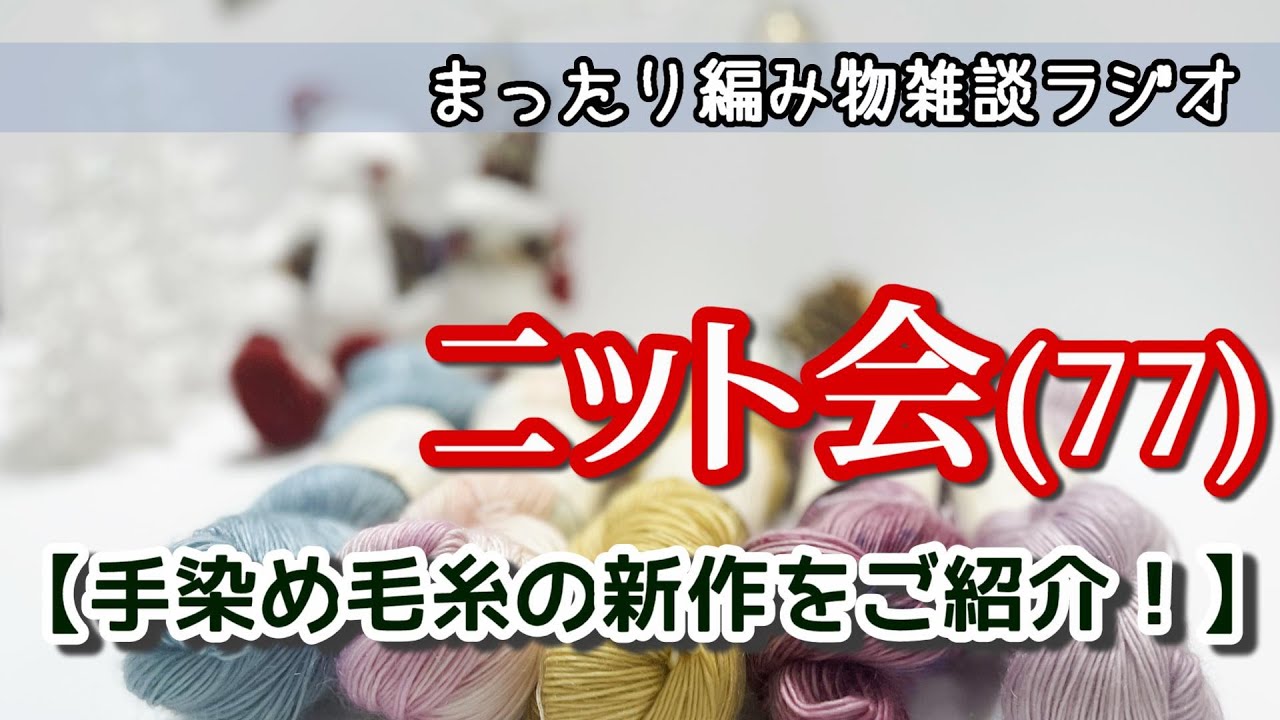 まったり編み物雑談ラジオ

ニット会(77)

【手染め毛糸の新作をご紹介！】